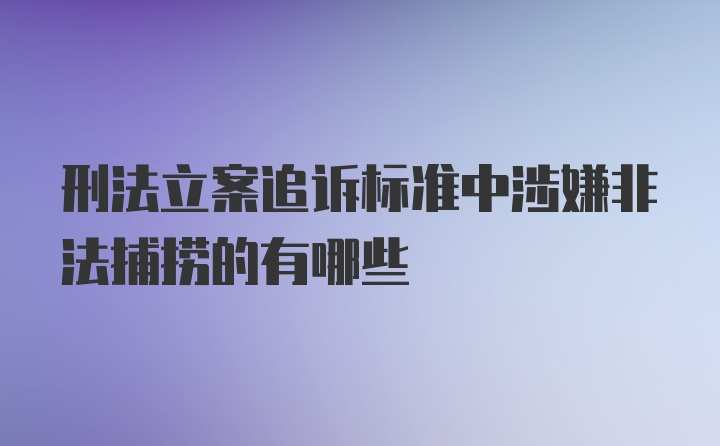 刑法立案追诉标准中涉嫌非法捕捞的有哪些